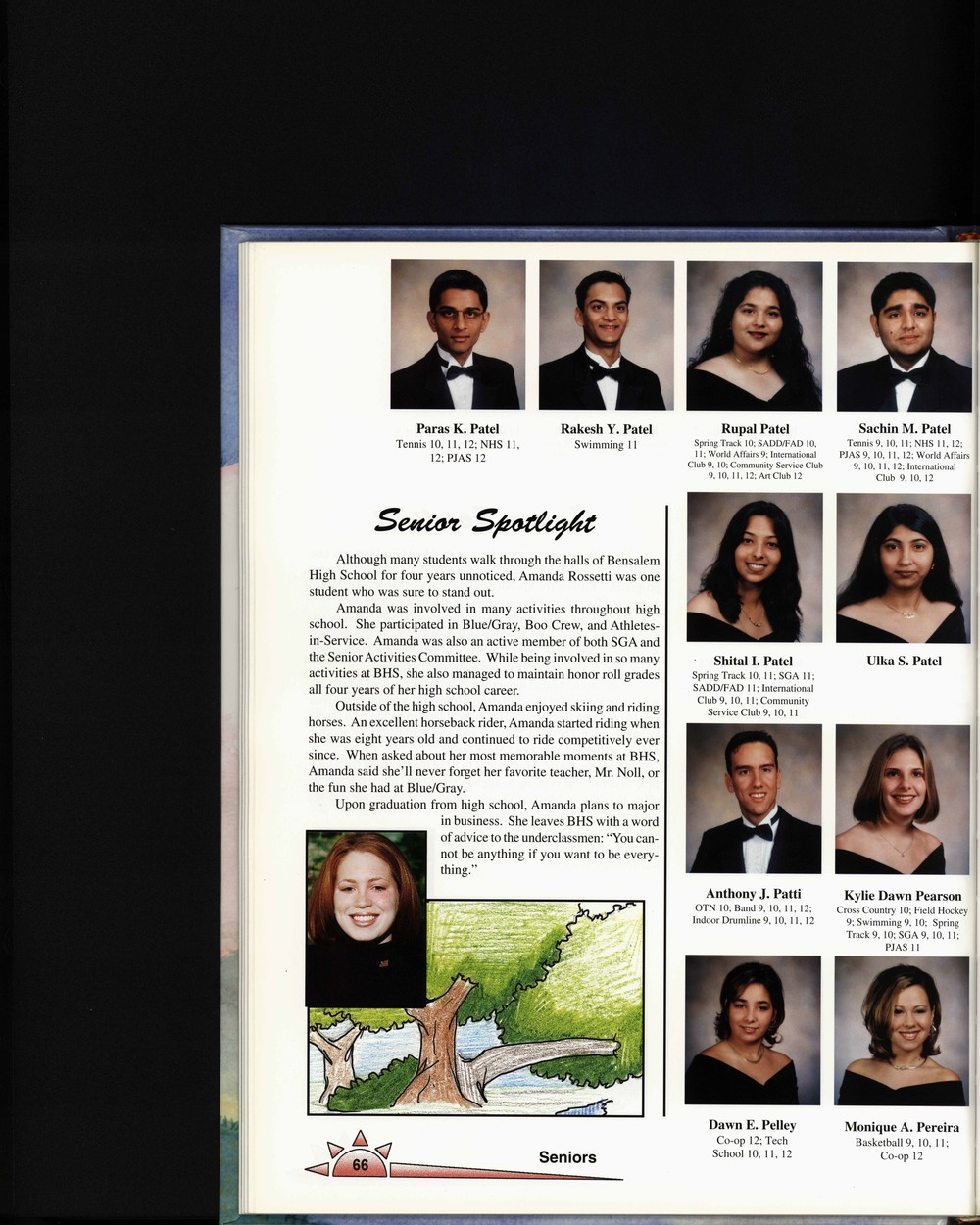 Paras K. Patel
Tennis 10, 11, 12; NHS 11, 12; PJAS 12

Rakesh Y. Patel
Swimming 11

Rupal Patel
Spring Track 10; SADD/FAD 10, 11; World Affairs 9; International Club 9, 10; Community Service Club 9, 10, 11, 12; Art Club 12

Sachin M. Patel
Tennis 9, 10, 11; NHS 11, 12; PJAS 9, 10, 11, 12; World Affairs 9, 10, 11, 12; International Club 9, 10, 12

Senior Spotlight

Although many students walk through the halls of Bensalem High School for four years unnoticed, Amanda Rossetti was one student who was sure to stand out.

Amanda was involved in many activities throughout high school. She participated in Blue/Gray, Boo Crew, and Athletes-in-Service. Amanda was also an active member of both SGA and the Senior Activities Committee. While being involved in so many activities at BHS, she also managed to maintain honor roll grades all four years of her high school career.

Outside of the high school, Amanda enjoyed skiing and riding horses. An excellent horseback rider, Amanda started riding when she was eight years old and continued to ride competitively ever since. When asked about her most memorable moments at BHS, Amanda said she'll never forget her favorite teacher, Mr. Noll, or the fun she had at Blue/Gray.

Upon graduation from high school, Amanda plans to major in business. She leaves BHS with a word of advice to the underclassmen: "You cannot be anything if you want to be everything."

Shital I. Patel
Spring Track 10, 11; SGA 11; SADD/FAD 11; International Club 9, 10, 11; Community Service Club 9, 10, 11

Ulka S. Patel

Anthony J. Patti
OTN 10; Band 9, 10, 11, 12; Indoor Drumline 9, 10, 11, 12

Kylie Dawn Pearson
Cross Country 10; Field Hockey 9; Swimming 9, 10; Spring Track 9, 10; SGA 9, 10, 11; PJAS 11

Dawn E. Pelley
Co-op 12; Tech School 10, 11, 12

Monique A. Pereira
Basketball 9, 10, 11; Co-op 12

66
Seniors